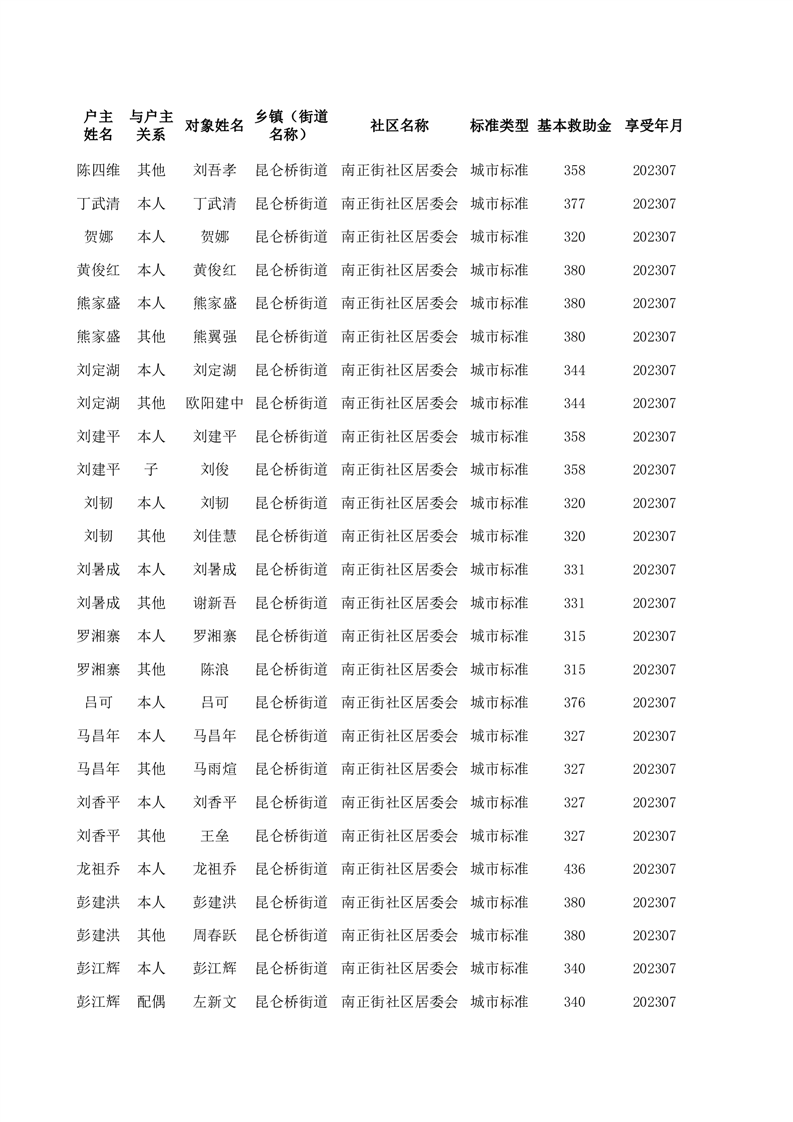 | 户主姓名 | 与户主关系 | 对象姓名 | 乡镇（街道名称） | 社区名称 | 标准类型 | 基本救助金 | 享受年月 |
|---|---|---|---|---|---|---|---|
| 陈四维 | 其他 | 刘吾孝 | 昆仑桥街道 | 南正街社区居委会 | 城市标准 | 358 | 202307 |
| 丁武清 | 本人 | 丁武清 | 昆仑桥街道 | 南正街社区居委会 | 城市标准 | 377 | 202307 |
| 贺娜 | 本人 | 贺娜 | 昆仑桥街道 | 南正街社区居委会 | 城市标准 | 320 | 202307 |
| 黄俊红 | 本人 | 黄俊红 | 昆仑桥街道 | 南正街社区居委会 | 城市标准 | 380 | 202307 |
| 熊家盛 | 本人 | 熊家盛 | 昆仑桥街道 | 南正街社区居委会 | 城市标准 | 380 | 202307 |
| 熊家盛 | 其他 | 熊翼强 | 昆仑桥街道 | 南正街社区居委会 | 城市标准 | 380 | 202307 |
| 刘定湖 | 本人 | 刘定湖 | 昆仑桥街道 | 南正街社区居委会 | 城市标准 | 344 | 202307 |
| 刘定湖 | 其他 | 欧阳建中 | 昆仑桥街道 | 南正街社区居委会 | 城市标准 | 344 | 202307 |
| 刘建平 | 本人 | 刘建平 | 昆仑桥街道 | 南正街社区居委会 | 城市标准 | 358 | 202307 |
| 刘建平 | 子 | 刘俊 | 昆仑桥街道 | 南正街社区居委会 | 城市标准 | 358 | 202307 |
| 刘韧 | 本人 | 刘韧 | 昆仑桥街道 | 南正街社区居委会 | 城市标准 | 320 | 202307 |
| 刘韧 | 其他 | 刘佳慧 | 昆仑桥街道 | 南正街社区居委会 | 城市标准 | 320 | 202307 |
| 刘暑成 | 本人 | 刘暑成 | 昆仑桥街道 | 南正街社区居委会 | 城市标准 | 331 | 202307 |
| 刘暑成 | 其他 | 谢新吾 | 昆仑桥街道 | 南正街社区居委会 | 城市标准 | 331 | 202307 |
| 罗湘寨 | 本人 | 罗湘寨 | 昆仑桥街道 | 南正街社区居委会 | 城市标准 | 315 | 202307 |
| 罗湘寨 | 其他 | 陈浪 | 昆仑桥街道 | 南正街社区居委会 | 城市标准 | 315 | 202307 |
| 吕可 | 本人 | 吕可 | 昆仑桥街道 | 南正街社区居委会 | 城市标准 | 376 | 202307 |
| 马昌年 | 本人 | 马昌年 | 昆仑桥街道 | 南正街社区居委会 | 城市标准 | 327 | 202307 |
| 马昌年 | 其他 | 马雨煊 | 昆仑桥街道 | 南正街社区居委会 | 城市标准 | 327 | 202307 |
| 刘香平 | 本人 | 刘香平 | 昆仑桥街道 | 南正街社区居委会 | 城市标准 | 327 | 202307 |
| 刘香平 | 其他 | 王垒 | 昆仑桥街道 | 南正街社区居委会 | 城市标准 | 327 | 202307 |
| 龙祖乔 | 本人 | 龙祖乔 | 昆仑桥街道 | 南正街社区居委会 | 城市标准 | 436 | 202307 |
| 彭建洪 | 本人 | 彭建洪 | 昆仑桥街道 | 南正街社区居委会 | 城市标准 | 380 | 202307 |
| 彭建洪 | 其他 | 周春跃 | 昆仑桥街道 | 南正街社区居委会 | 城市标准 | 380 | 202307 |
| 彭江辉 | 本人 | 彭江辉 | 昆仑桥街道 | 南正街社区居委会 | 城市标准 | 340 | 202307 |
| 彭江辉 | 配偶 | 左新文 | 昆仑桥街道 | 南正街社区居委会 | 城市标准 | 340 | 202307 |